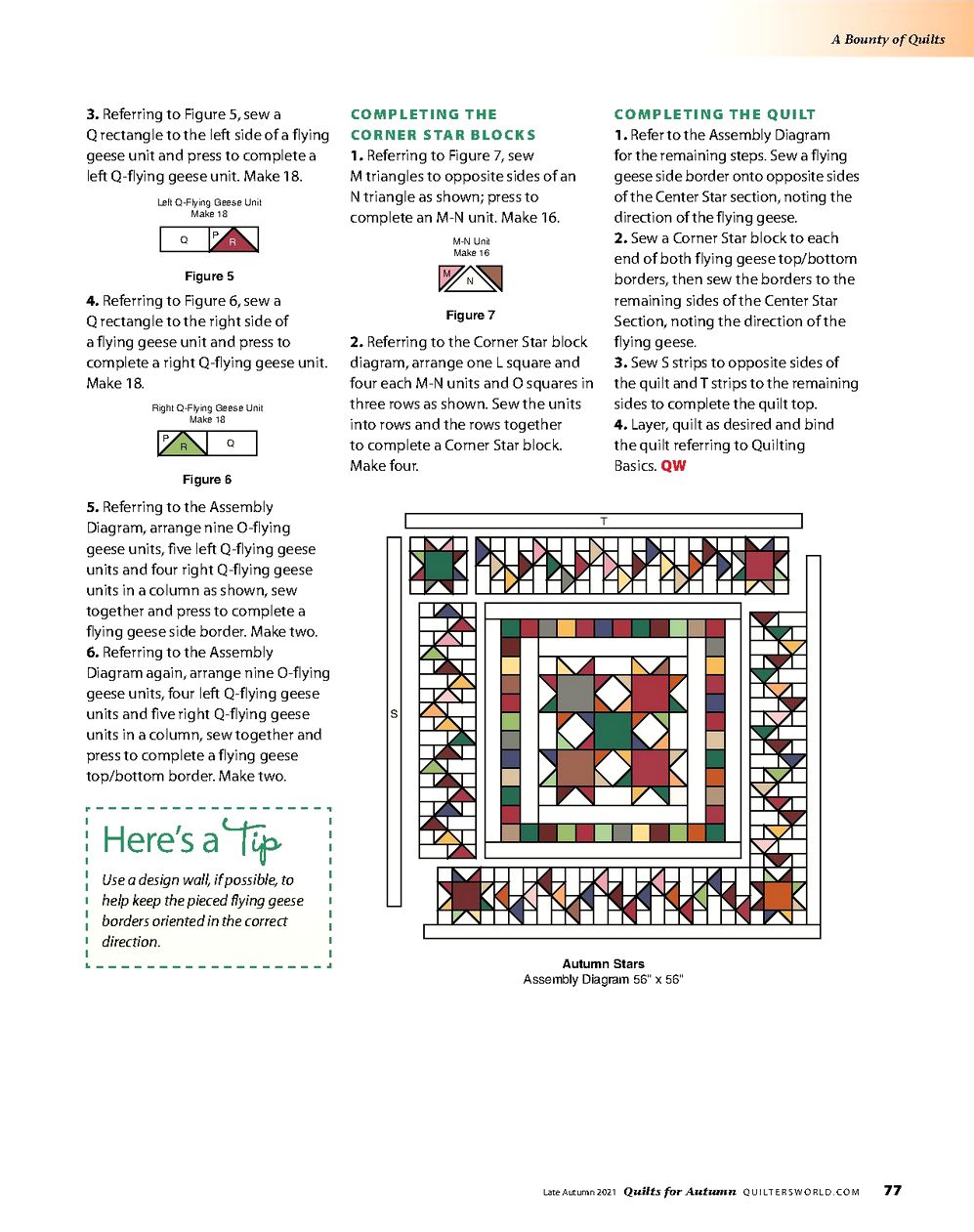 A Bounty of Quilts

**3.** Referring to Figure 5, sew a Q rectangle to the left side of a flying geese unit and press to complete a left Q-flying geese unit. Make 18.

Left Q-Flying Geese Unit
Make 18

Q P R

Figure 5

**4.** Referring to Figure 6, sew a Q rectangle to the right side of a flying geese unit and press to complete a right Q-flying geese unit. Make 18.

Right Q-Flying Geese Unit
Make 18

P R Q

Figure 6

**5.** Referring to the Assembly Diagram, arrange nine O-flying geese units, five left Q-flying geese units and four right Q-flying geese units in a column as shown, sew together and press to complete a flying geese side border. Make two.

**6.** Referring to the Assembly Diagram again, arrange nine O-flying geese units, four left Q-flying geese units and five right Q-flying geese units in a column, sew together and press to complete a flying geese top/bottom border. Make two.

Here's a Tip

Use a design wall, if possible, to help keep the pieced flying geese borders oriented in the correct direction.

COMPLETING THE CORNER STAR BLOCKS

**1.** Referring to Figure 7, sew M triangles to opposite sides of an N triangle as shown; press to complete an M-N unit. Make 16.

M-N Unit
Make 16

M N

Figure 7

**2.** Referring to the Corner Star block diagram, arrange one L square and four each M-N units and O squares in three rows as shown. Sew the units into rows and the rows together to complete a Corner Star block. Make four.

COMPLETING THE QUILT

**1.** Refer to the Assembly Diagram for the remaining steps. Sew a flying geese side border onto opposite sides of the Center Star section, noting the direction of the flying geese.

**2.** Sew a Corner Star block to each end of both flying geese top/bottom borders, then sew the borders to the remaining sides of the Center Star Section, noting the direction of the flying geese.

**3.** Sew S strips to opposite sides of the quilt and T strips to the remaining sides to complete the quilt top.

**4.** Layer, quilt as desired and bind the quilt referring to Quilting Basics. QW

T

S

Autumn Stars
Assembly Diagram 56" x 56"

Late Autumn 2021 Quilts for Autumn QUILTERSWORLD.COM 77